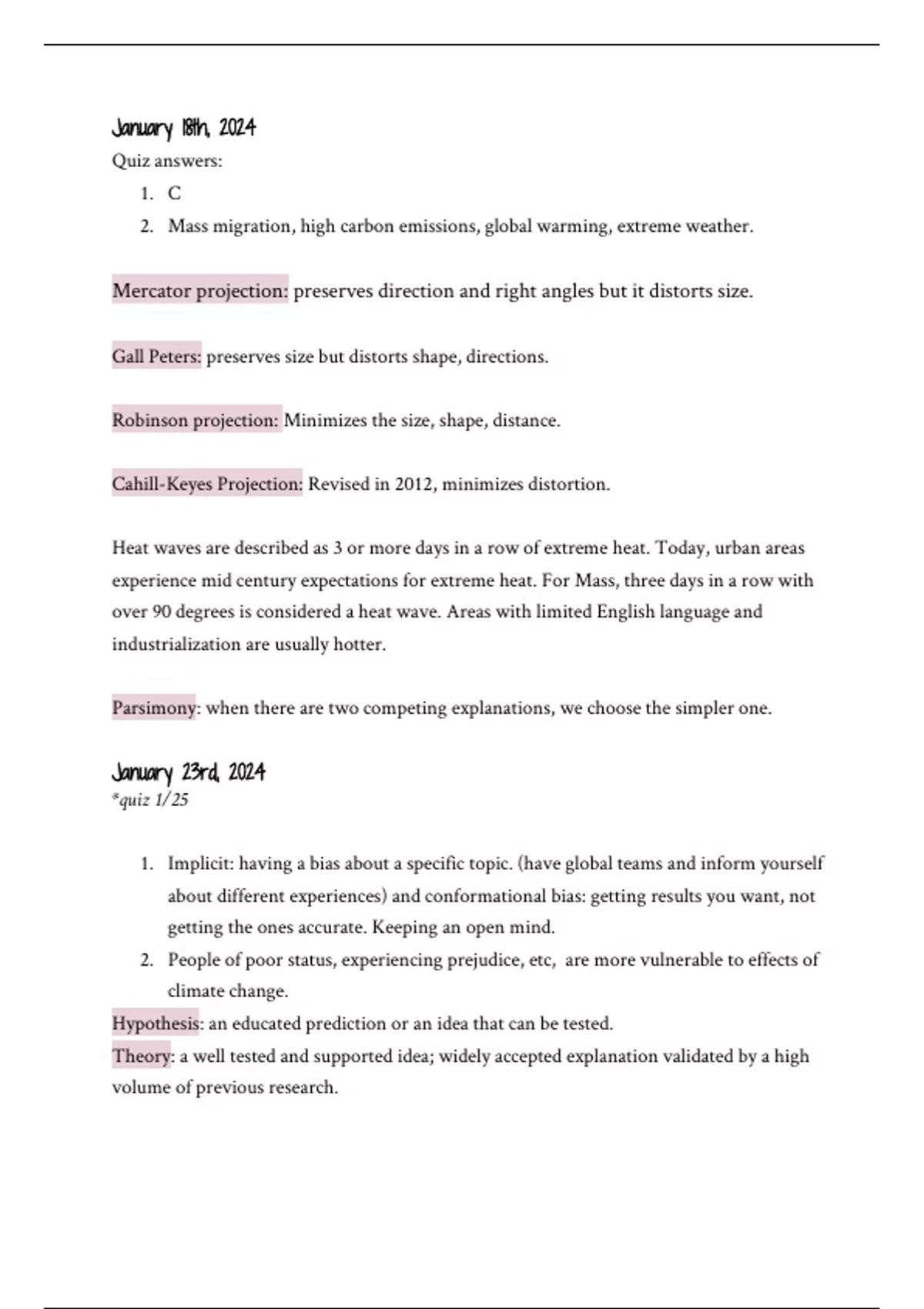 January 18th, 2024
Quiz answers:
1. C
2. Mass migration, high carbon emissions, global warming, extreme weather.

Mercator projection: preserves direction and right angles but it distorts size.

Gall Peters: preserves size but distorts shape, directions.

Robinson projection: Minimizes the size, shape, distance.

Cahill-Keyes Projection: Revised in 2012, minimizes distortion.

Heat waves are described as 3 or more days in a row of extreme heat. Today, urban areas experience mid century expectations for extreme heat. For Mass, three days in a row with over 90 degrees is considered a heat wave. Areas with limited English language and industrialization are usually hotter.

Parsimony: when there are two competing explanations, we choose the simpler one.

January 23rd, 2024
*quiz 1/25

1. Implicit: having a bias about a specific topic. (have global teams and inform yourself about different experiences) and conformational bias: getting results you want, not getting the ones accurate. Keeping an open mind.
2. People of poor status, experiencing prejudice, etc, are more vulnerable to effects of climate change.

Hypothesis: an educated prediction or an idea that can be tested.
Theory: a well tested and supported idea; widely accepted explanation validated by a high volume of previous research.